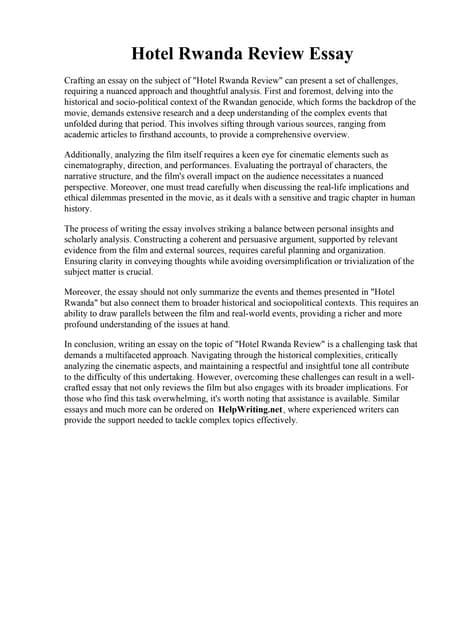 Hotel Rwanda Review Essay

Crafting an essay on the subject of "Hotel Rwanda Review" can present a set of challenges, requiring a nuanced approach and thoughtful analysis. First and foremost, delving into the historical and socio-political context of the Rwandan genocide, which forms the backdrop of the movie, demands extensive research and a deep understanding of the complex events that unfolded during that period. This involves sifting through various sources, ranging from academic articles to firsthand accounts, to provide a comprehensive overview.

Additionally, analyzing the film itself requires a keen eye for cinematic elements such as cinematography, direction, and performances. Evaluating the portrayal of characters, the narrative structure, and the film's overall impact on the audience necessitates a nuanced perspective. Moreover, one must tread carefully when discussing the real-life implications and ethical dilemmas presented in the movie, as it deals with a sensitive and tragic chapter in human history.

The process of writing the essay involves striking a balance between personal insights and scholarly analysis. Constructing a coherent and persuasive argument, supported by relevant evidence from the film and external sources, requires careful planning and organization. Ensuring clarity in conveying thoughts while avoiding oversimplification or trivialization of the subject matter is crucial.

Moreover, the essay should not only summarize the events and themes presented in "Hotel Rwanda" but also connect them to broader historical and sociopolitical contexts. This requires an ability to draw parallels between the film and real-world events, providing a richer and more profound understanding of the issues at hand.

In conclusion, writing an essay on the topic of "Hotel Rwanda Review" is a challenging task that demands a multifaceted approach. Navigating through the historical complexities, critically analyzing the cinematic aspects, and maintaining a respectful and insightful tone all contribute to the difficulty of this undertaking. However, overcoming these challenges can result in a well-crafted essay that not only reviews the film but also engages with its broader implications. For those who find this task overwhelming, it's worth noting that assistance is available. Similar essays and much more can be ordered on HelpWriting.net, where experienced writers can provide the support needed to tackle complex topics effectively.